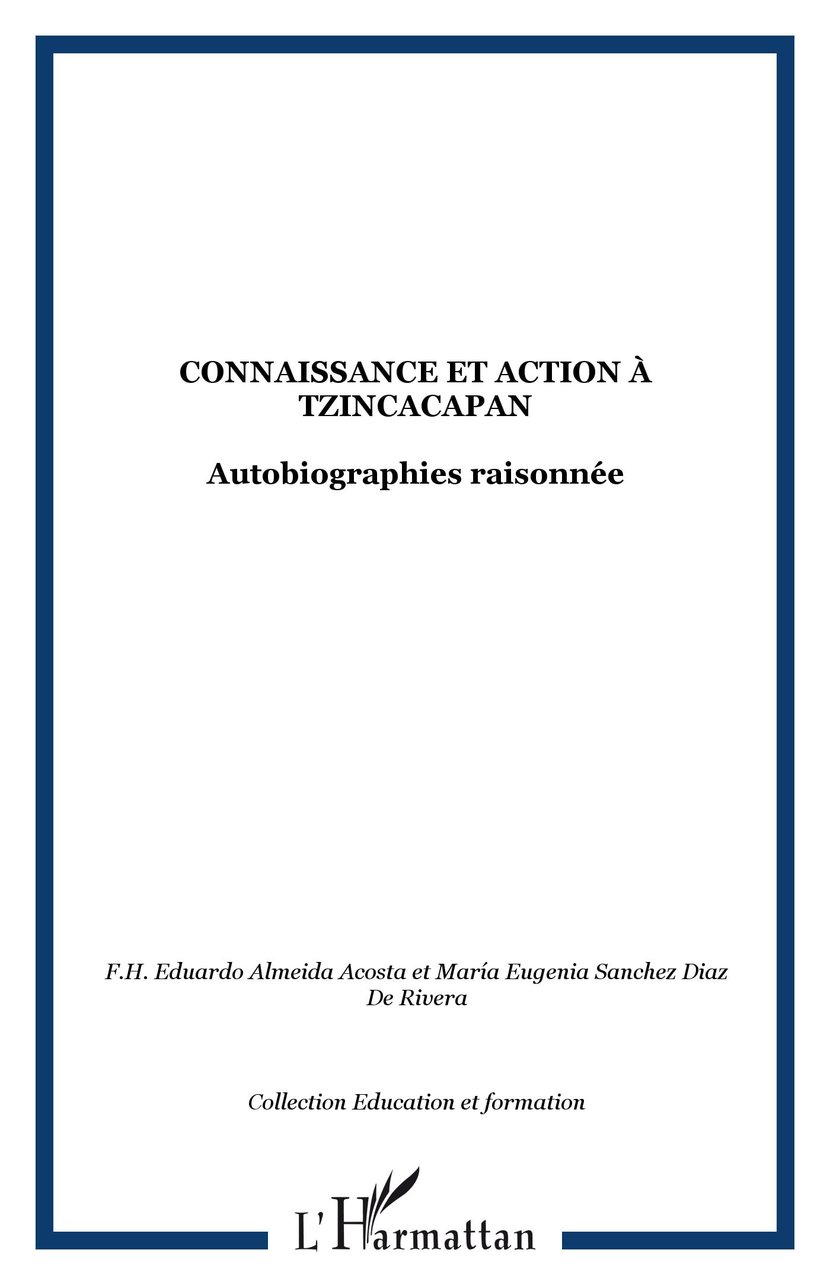 CONNAISSANCE ET ACTION À TZINCACAPAN

Autobiographies raisonnée

F.H. Eduardo Almeida Acosta et María Eugenia Sanchez Diaz De Rivera

Collection Education et formation

L'Harmattan